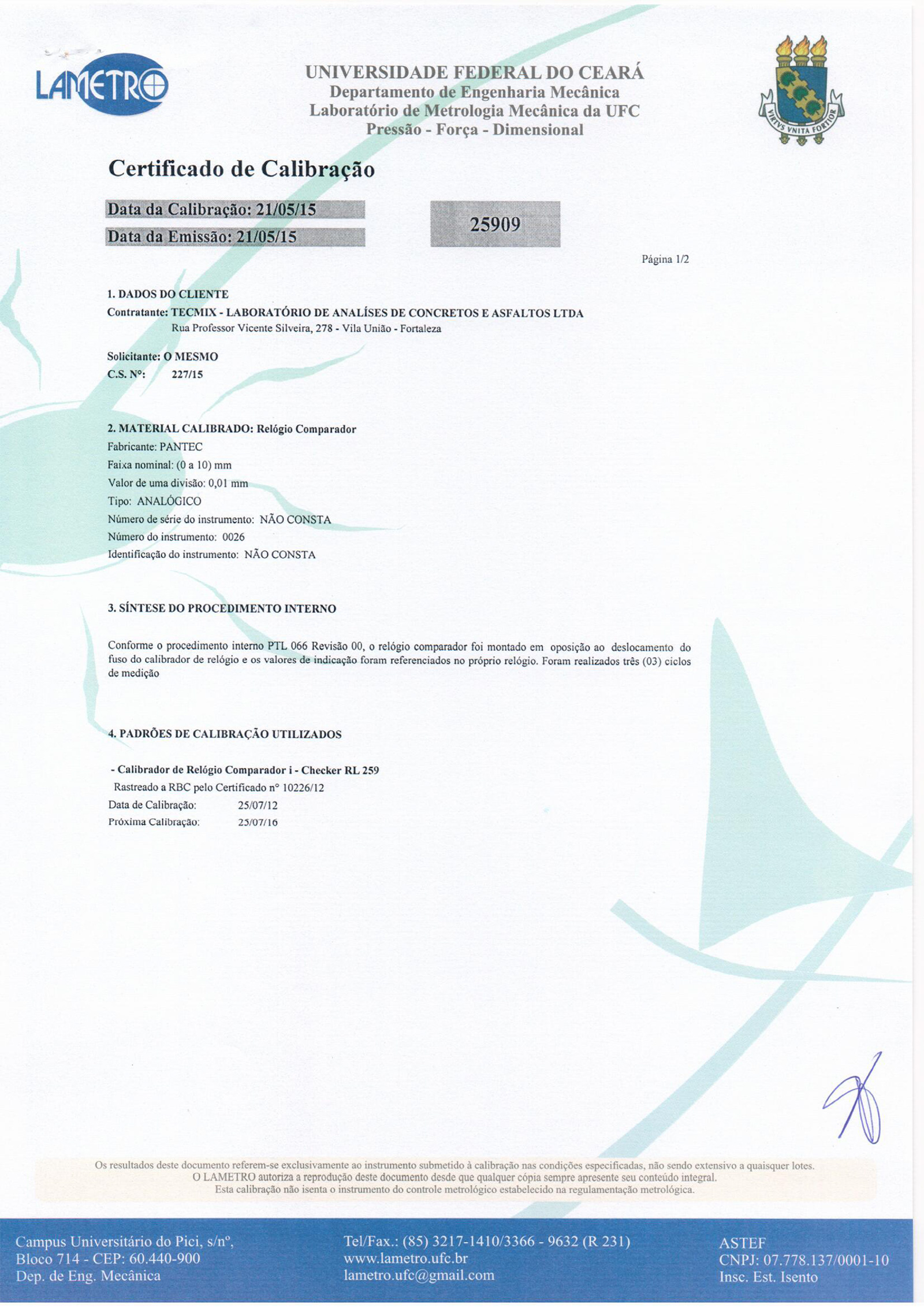 LAMETRO

UNIVERSIDADE FEDERAL DO CEARÁ
Departamento de Engenharia Mecânica
Laboratório de Metrologia Mecânica da UFC
Pressão - Força - Dimensional

VIRTVS VNITA FORTIOR

Certificado de Calibração

Data da Calibração: 21/05/15
Data da Emissão: 21/05/15

25909

Página 1/2

1. DADOS DO CLIENTE
Contratante: TECMIX - LABORATÓRIO DE ANALÍSES DE CONCRETOS E ASFALTOS LTDA
Rua Professor Vicente Silveira, 278 - Vila União - Fortaleza

Solicitante: O MESMO
C.S. Nº: 227/15

2. MATERIAL CALIBRADO: Relógio Comparador
Fabricante: PANTEC
Faixa nominal: (0 a 10) mm
Valor de uma divisão: 0,01 mm
Tipo: ANALÓGICO
Número de série do instrumento: NÃO CONSTA
Número do instrumento: 0026
Identificação do instrumento: NÃO CONSTA

3. SÍNTESE DO PROCEDIMENTO INTERNO

Conforme o procedimento interno PTL 066 Revisão 00, o relógio comparador foi montado em oposição ao deslocamento do fuso do calibrador de relógio e os valores de indicação foram referenciados no próprio relógio. Foram realizados três (03) ciclos de medição

4. PADRÕES DE CALIBRAÇÃO UTILIZADOS

- Calibrador de Relógio Comparador i - Checker RL 259
Rastreado a RBC pelo Certificado nº 10226/12
Data de Calibração: 25/07/12
Próxima Calibração: 25/07/16

Os resultados deste documento referem-se exclusivamente ao instrumento submetido à calibração nas condições especificadas, não sendo extensivo a quaisquer lotes.
O LAMETRO autoriza a reprodução deste documento desde que qualquer cópia sempre apresente seu conteúdo integral.
Esta calibração não isenta o instrumento do controle metrológico estabelecido na regulamentação metrológica.

Campus Universitário do Pici, s/nº,
Bloco 714 - CEP: 60.440-900
Dep. de Eng. Mecânica

Tel/Fax.: (85) 3217-1410/3366 - 9632 (R 231)
www.lametro.ufc.br
lametro.ufc@gmail.com

ASTEF
CNPJ: 07.778.137/0001-10
Insc. Est. Isento